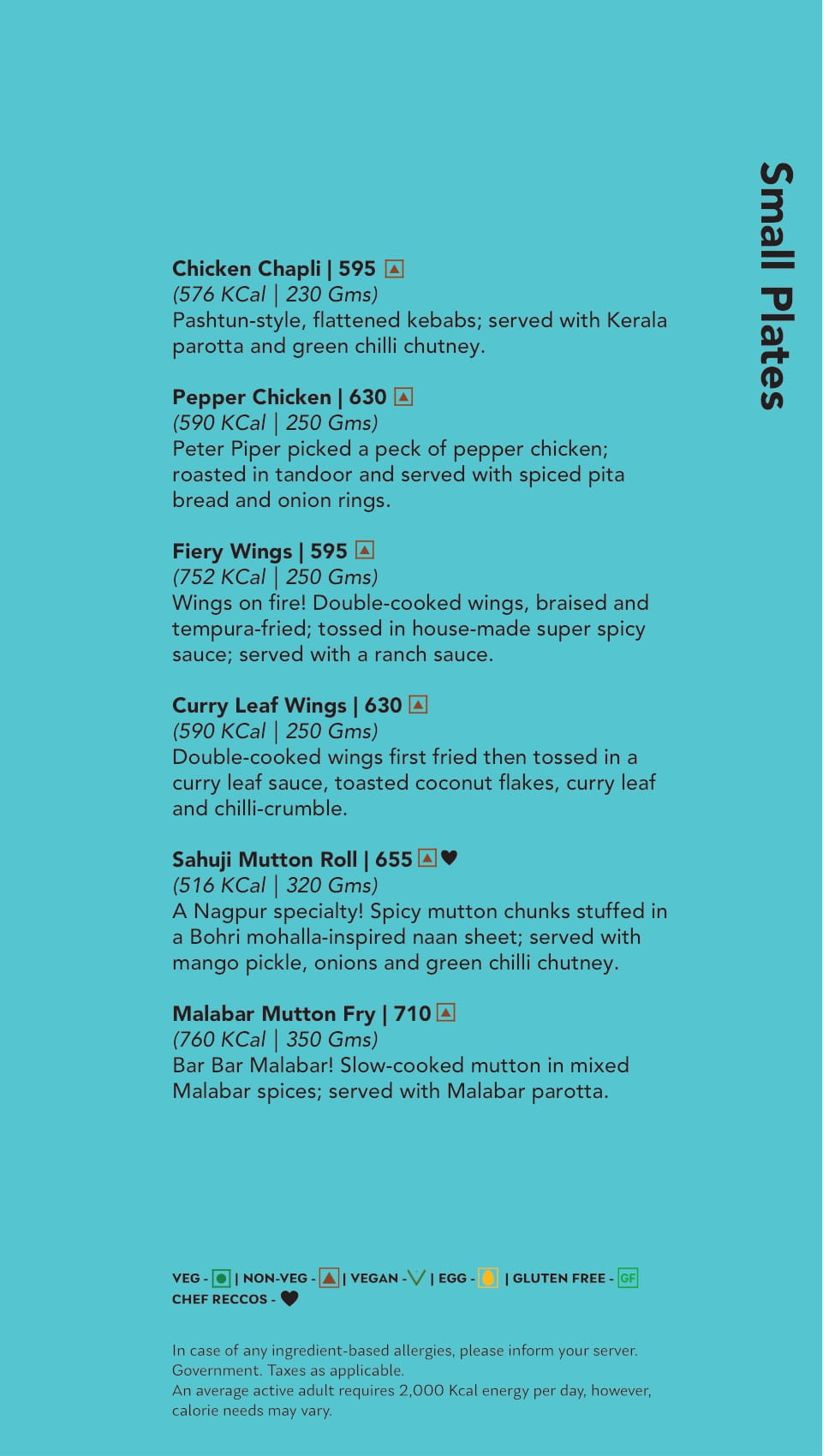 Small Plates

Chicken Chapli | 595
(576 KCal | 230 Gms)
Pashtun-style, flattened kebabs; served with Kerala parotta and green chilli chutney.

Pepper Chicken | 630
(590 KCal | 250 Gms)
Peter Piper picked a peck of pepper chicken; roasted in tandoor and served with spiced pita bread and onion rings.

Fiery Wings | 595
(752 KCal | 250 Gms)
Wings on fire! Double-cooked wings, braised and tempura-fried; tossed in house-made super spicy sauce; served with a ranch sauce.

Curry Leaf Wings | 630
(590 KCal | 250 Gms)
Double-cooked wings first fried then tossed in a curry leaf sauce, toasted coconut flakes, curry leaf and chilli-crumble.

Sahuji Mutton Roll | 655
(516 KCal | 320 Gms)
A Nagpur specialty! Spicy mutton chunks stuffed in a Bohri mohalla-inspired naan sheet; served with mango pickle, onions and green chilli chutney.

Malabar Mutton Fry | 710
(760 KCal | 350 Gms)
Bar Bar Malabar! Slow-cooked mutton in mixed Malabar spices; served with Malabar parotta.

VEG - | NON-VEG - | VEGAN - | EGG - | GLUTEN FREE - GF
CHEF RECCOS -

In case of any ingredient-based allergies, please inform your server. Government. Taxes as applicable.
An average active adult requires 2,000 Kcal energy per day, however, calorie needs may vary.